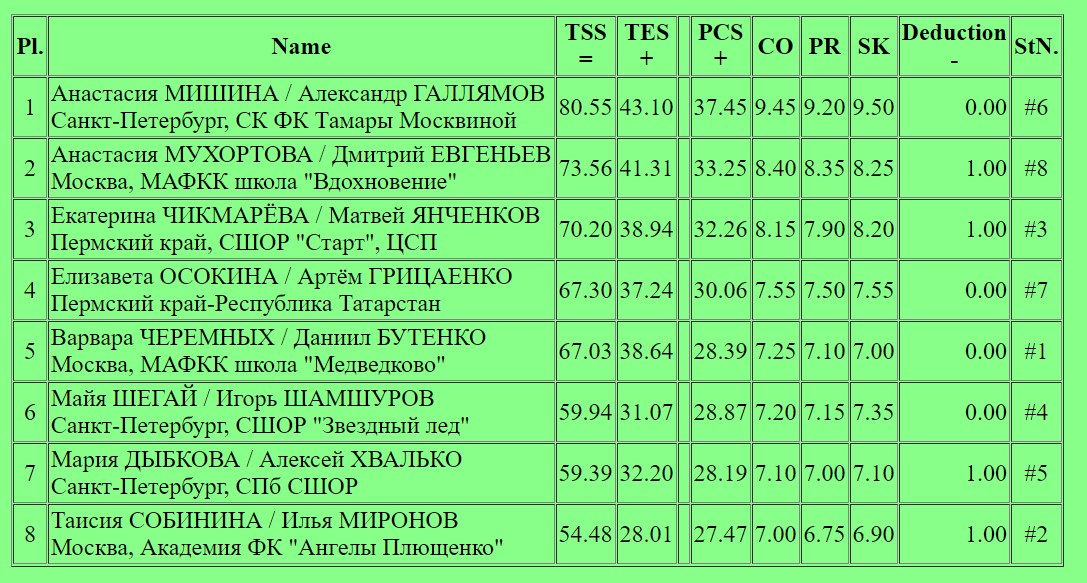 | Pl. | Name | TSS = | TES + | | PCS + | CO | PR | SK | Deduction - | StN. |
|---|---|---|---|---|---|---|---|---|---|---|
| 1 | Анастасия МИШИНА / Александр ГАЛЛЯМОВ Санкт-Петербург, СК ФК Тамары Москвиной | 80.55 | 43.10 | | 37.45 | 9.45 | 9.20 | 9.50 | 0.00 | #6 |
| 2 | Анастасия МУХОРТОВА / Дмитрий ЕВГЕНЬЕВ Москва, МАФКК школа "Вдохновение" | 73.56 | 41.31 | | 33.25 | 8.40 | 8.35 | 8.25 | 1.00 | #8 |
| 3 | Екатерина ЧИКМАРЁВА / Матвей ЯНЧЕНКОВ Пермский край, СШОР "Старт", ЦСП | 70.20 | 38.94 | | 32.26 | 8.15 | 7.90 | 8.20 | 1.00 | #3 |
| 4 | Елизавета ОСОКИНА / Артём ГРИЦАЕНКО Пермский край-Республика Татарстан | 67.30 | 37.24 | | 30.06 | 7.55 | 7.50 | 7.55 | 0.00 | #7 |
| 5 | Варвара ЧЕРЕМНЫХ / Даниил БУТЕНКО Москва, МАФКК школа "Медведково" | 67.03 | 38.64 | | 28.39 | 7.25 | 7.10 | 7.00 | 0.00 | #1 |
| 6 | Майя ШЕГАЙ / Игорь ШАМШУРОВ Санкт-Петербург, СШОР "Звездный лед" | 59.94 | 31.07 | | 28.87 | 7.20 | 7.15 | 7.35 | 0.00 | #4 |
| 7 | Мария ДЫБКОВА / Алексей ХВАЛЬКО Санкт-Петербург, СПб СШОР | 59.39 | 32.20 | | 28.19 | 7.10 | 7.00 | 7.10 | 1.00 | #5 |
| 8 | Таисия СОБИНИНА / Илья МИРОНОВ Москва, Академия ФК "Ангелы Плющенко" | 54.48 | 28.01 | | 27.47 | 7.00 | 6.75 | 6.90 | 1.00 | #2 |